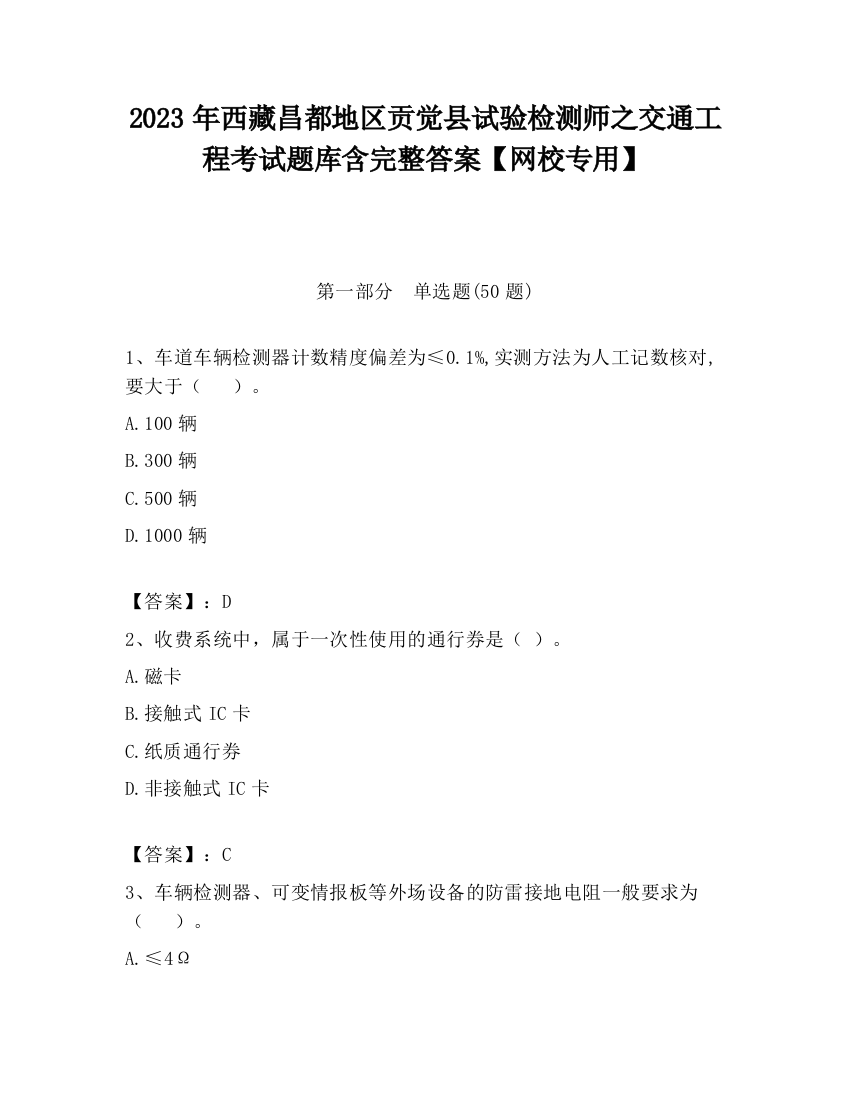 2023 年西藏昌都地区贡觉县试验检测师之交通工程考试题库含完整答案【网校专用】

第一部分 单选题(50 题)

1、车道车辆检测器计数精度偏差为≤0.1%,实测方法为人工记数核对,要大于（ ）。

A.100 辆

B.300 辆

C.500 辆

D.1000 辆

【答案】：D

2、收费系统中，属于一次性使用的通行券是（ ）。

A.磁卡

B.接触式 IC 卡

C.纸质通行券

D.非接触式 IC 卡

【答案】：C

3、车辆检测器、可变情报板等外场设备的防雷接地电阻一般要求为（ ）。

A.≤4Ω